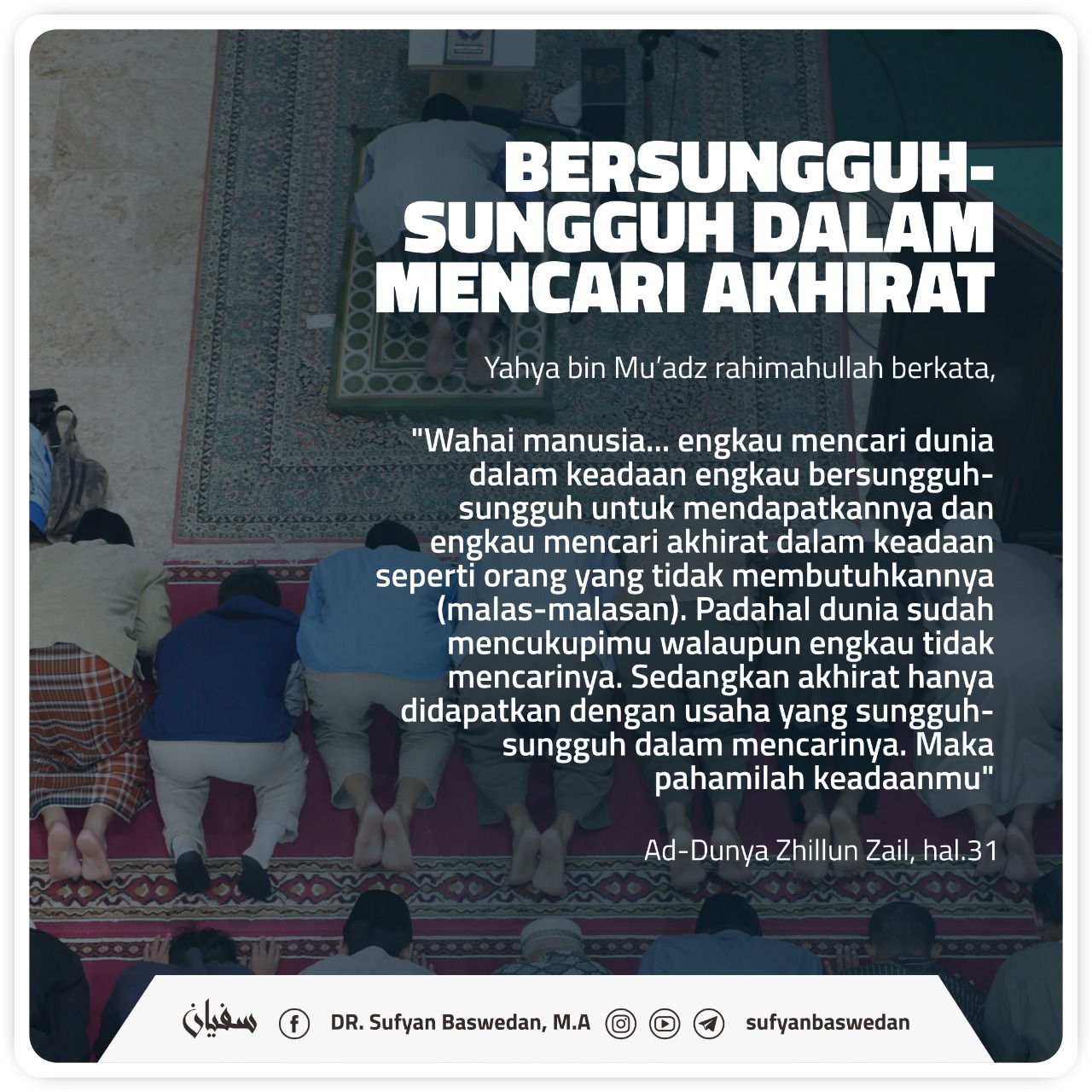 BERSUNGGUH-SUNGGUH DALAM MENCARI AKHIRAT

Yahya bin Mu'adz rahimahullah berkata,

"Wahai manusia... engkau mencari dunia dalam keadaan engkau bersungguh-sungguh untuk mendapatkannya dan engkau mencari akhirat dalam keadaan seperti orang yang tidak membutuhkannya (malas-malasan). Padahal dunia sudah mencukupimu walaupun engkau tidak mencarinya. Sedangkan akhirat hanya didapatkan dengan usaha yang sungguh-sungguh dalam mencarinya. Maka pahamilah keadaanmu"

Ad-Dunya Zhillun Zail, hal.31

سفيان DR. Sufyan Baswedan, M.A sufyanbaswedan